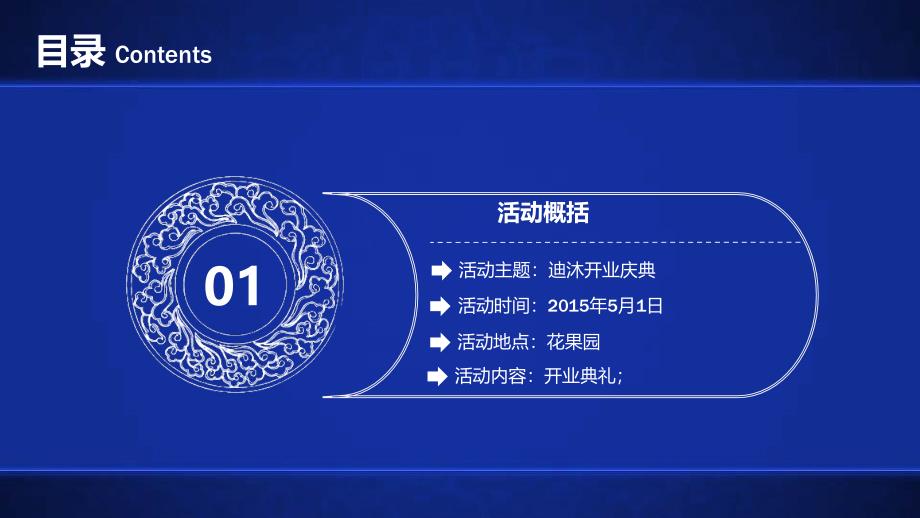 目录 Contents

01

活动概括

活动主题：迪沐开业庆典

活动时间：2015年5月1日

活动地点：花果园

活动内容：开业典礼；